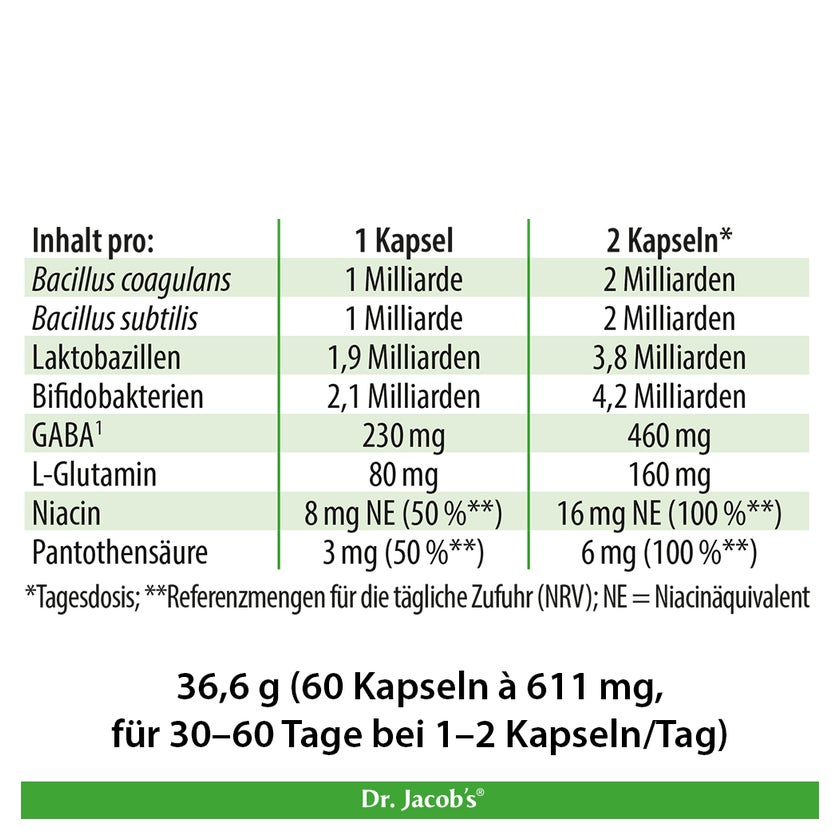 | Inhalt pro: | 1 Kapsel | 2 Kapseln* |
|---|---|---|
| Bacillus coagulans | 1 Milliarde | 2 Milliarden |
| Bacillus subtilis | 1 Milliarde | 2 Milliarden |
| Laktobazillen | 1,9 Milliarden | 3,8 Milliarden |
| Bifidobakterien | 2,1 Milliarden | 4,2 Milliarden |
| GABA$^1$ | 230 mg | 460 mg |
| L-Glutamin | 80 mg | 160 mg |
| Niacin | 8 mg NE (50 %**) | 16 mg NE (100 %**) |
| Pantothensäure | 3 mg (50 %**) | 6 mg (100 %**) |

*Tagesdosis; **Referenzmengen für die tägliche Zufuhr (NRV); NE = Niacinäquivalent

36,6 g (60 Kapseln à 611 mg, für 30–60 Tage bei 1–2 Kapseln/Tag)

Dr. Jacob's®